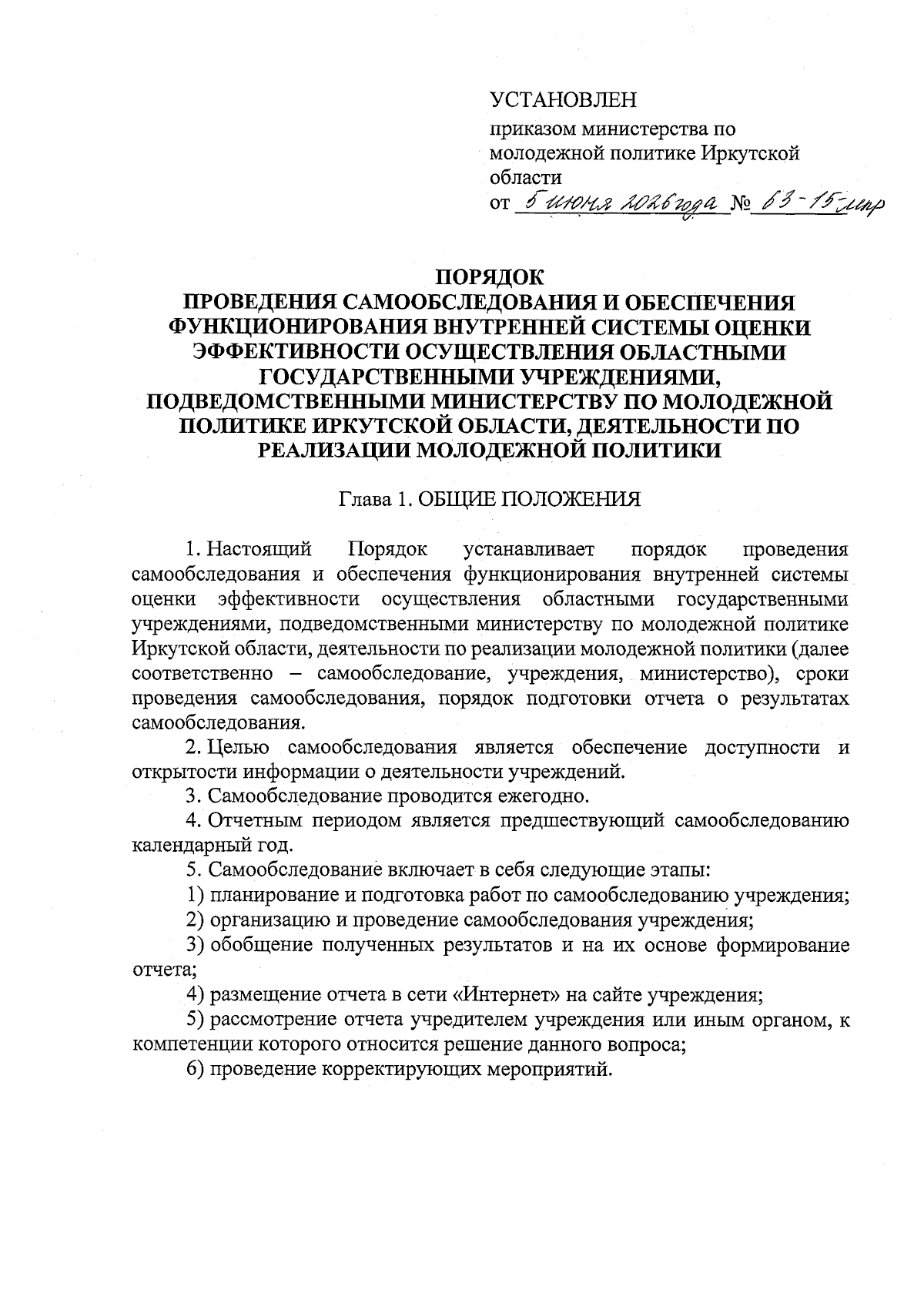 УСТАНОВЛЕН

приказом министерства по молодежной политике Иркутской области

от 5 июня 2026 года № 63-15-мпр

ПОРЯДОК
ПРОВЕДЕНИЯ САМООБСЛЕДОВАНИЯ И ОБЕСПЕЧЕНИЯ ФУНКЦИОНИРОВАНИЯ ВНУТРЕННЕЙ СИСТЕМЫ ОЦЕНКИ ЭФФЕКТИВНОСТИ ОСУЩЕСТВЛЕНИЯ ОБЛАСТНЫМИ ГОСУДАРСТВЕННЫМИ УЧРЕЖДЕНИЯМИ, ПОДВЕДОМСТВЕННЫМИ МИНИСТЕРСТВУ ПО МОЛОДЕЖНОЙ ПОЛИТИКЕ ИРКУТСКОЙ ОБЛАСТИ, ДЕЯТЕЛЬНОСТИ ПО РЕАЛИЗАЦИИ МОЛОДЕЖНОЙ ПОЛИТИКИ

Глава 1. ОБЩИЕ ПОЛОЖЕНИЯ

1. Настоящий Порядок устанавливает порядок проведения самообследования и обеспечения функционирования внутренней системы оценки эффективности осуществления областными государственными учреждениями, подведомственными министерству по молодежной политике Иркутской области, деятельности по реализации молодежной политики (далее соответственно – самообследование, учреждения, министерство), сроки проведения самообследования, порядок подготовки отчета о результатах самообследования.

2. Целью самообследования является обеспечение доступности и открытости информации о деятельности учреждений.

3. Самообследование проводится ежегодно.

4. Отчетным периодом является предшествующий самообследованию календарный год.

5. Самообследование включает в себя следующие этапы:

1) планирование и подготовка работ по самообследованию учреждения;

2) организацию и проведение самообследования учреждения;

3) обобщение полученных результатов и на их основе формирование отчета;

4) размещение отчета в сети «Интернет» на сайте учреждения;

5) рассмотрение отчета учредителем учреждения или иным органом, к компетенции которого относится решение данного вопроса;

6) проведение корректирующих мероприятий.